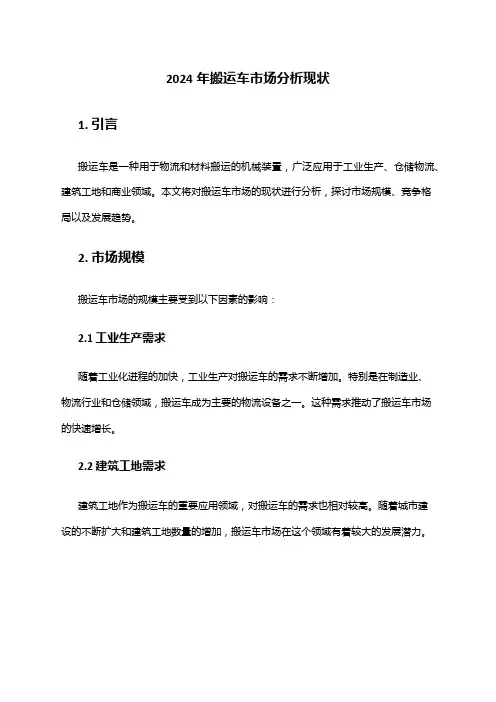 2024 年搬运车市场分析现状

1. 引言

搬运车是一种用于物流和材料搬运的机械装置，广泛应用于工业生产、仓储物流、建筑工地和商业领域。本文将对搬运车市场的现状进行分析，探讨市场规模、竞争格局以及发展趋势。

2. 市场规模

搬运车市场的规模主要受到以下因素的影响：

2.1 工业生产需求

随着工业化进程的加快，工业生产对搬运车的需求不断增加。特别是在制造业、物流行业和仓储领域，搬运车成为主要的物流设备之一。这种需求推动了搬运车市场的快速增长。

2.2 建筑工地需求

建筑工地作为搬运车的重要应用领域，对搬运车的需求也相对较高。随着城市建设的不断扩大和建筑工地数量的增加，搬运车市场在这个领域有着较大的发展潜力。